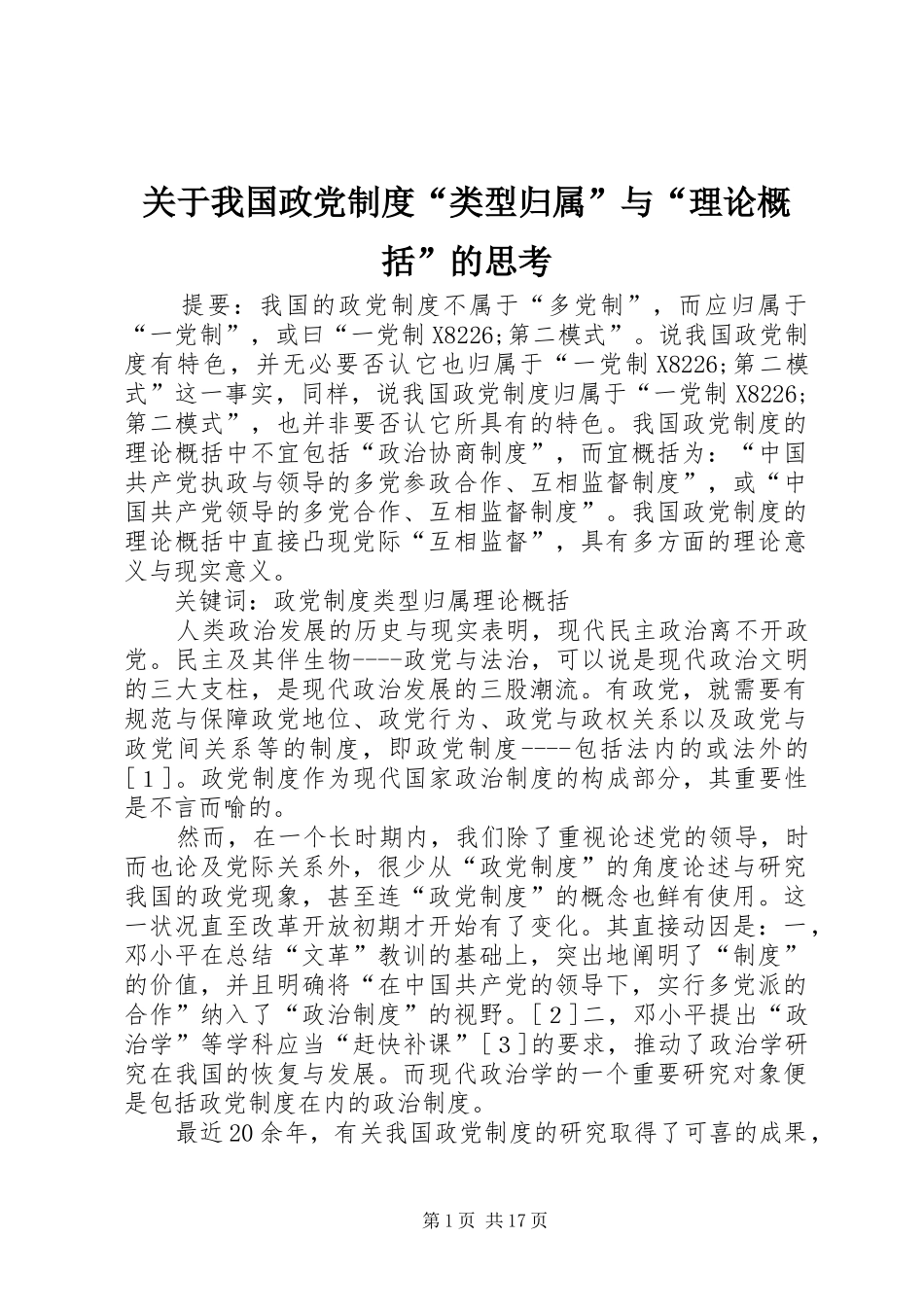 关于我国政党制度“类型归属”与“理论概括”的思考

提要：我国的政党制度不属于“多党制”，而应归属于“一党制”，或曰“一党制X8226;第二模式”。说我国政党制度有特色，并无必要否认它也归属于“一党制X8226;第二模式”这一事实，同样，说我国政党制度归属于“一党制X8226;第二模式”，也并非要否认它所具有的特色。我国政党制度的理论概括中不宜包括“政治协商制度”，而宜概括为：“中国共产党执政与领导的多党参政合作、互相监督制度”，或“中国共产党领导的多党合作、互相监督制度”。我国政党制度的理论概括中直接凸现党际“互相监督”，具有多方面的理论意义与现实意义。

关键词：政党制度类型归属理论概括

人类政治发展的历史与现实表明，现代民主政治离不开政党。民主及其伴生物----政党与法治，可以说是现代政治文明的三大支柱，是现代政治发展的三股潮流。有政党，就需要有规范与保障政党地位、政党行为、政党与政权关系以及政党与政党间关系等的制度，即政党制度----包括法内的或法外的［１］。政党制度作为现代国家政治制度的构成部分，其重要性是不言而喻的。

然而，在一个长时期内，我们除了重视论述党的领导，时而也论及党际关系外，很少从“政党制度”的角度论述与研究我国的政党现象，甚至连“政党制度”的概念也鲜有使用。这一状况直至改革开放初期才开始有了变化。其直接动因是：一，邓小平在总结“文革”教训的基础上，突出地阐明了“制度”的价值，并且明确将“在中国共产党的领导下，实行多党派的合作”纳入了“政治制度”的视野。［２］二，邓小平提出“政治学”等学科应当“赶快补课”［３］的要求，推动了政治学研究在我国的恢复与发展。而现代政治学的一个重要研究对象便是包括政党制度在内的政治制度。

最近20余年，有关我国政党制度的研究取得了可喜的成果，

第1页 共17页